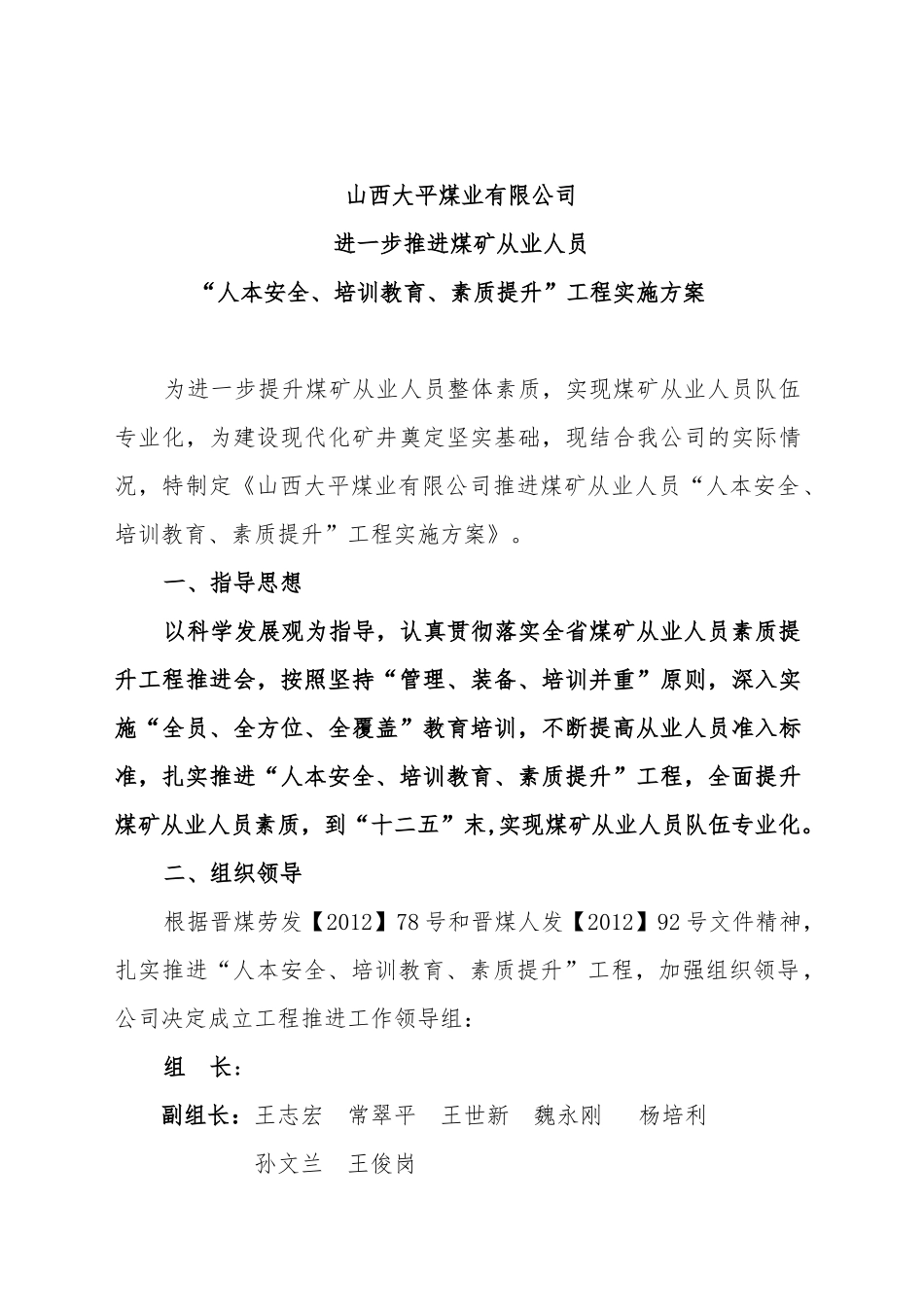 山西大平煤业有限公司

进一步推进煤矿从业人员

“人本安全、培训教育、素质提升”工程实施方案

为进一步提升煤矿从业人员整体素质，实现煤矿从业人员队伍专业化，为建设现代化矿井奠定坚实基础，现结合我公司的实际情况，特制定《山西大平煤业有限公司推进煤矿从业人员“人本安全、培训教育、素质提升”工程实施方案》。

一、指导思想

以科学发展观为指导，认真贯彻落实全省煤矿从业人员素质提升工程推进会，按照坚持“管理、装备、培训并重”原则，深入实施“全员、全方位、全覆盖”教育培训，不断提高从业人员准入标准，扎实推进“人本安全、培训教育、素质提升”工程，全面提升煤矿从业人员素质，到“十二五”末,实现煤矿从业人员队伍专业化。

二、组织领导

根据晋煤劳发【2012】78号和晋煤人发【2012】92号文件精神，扎实推进“人本安全、培训教育、素质提升”工程，加强组织领导，公司决定成立工程推进工作领导组：

组　长：

副组长：王志宏　常翠平　王世新　魏永刚　杨培利　孙文兰　王俊岗